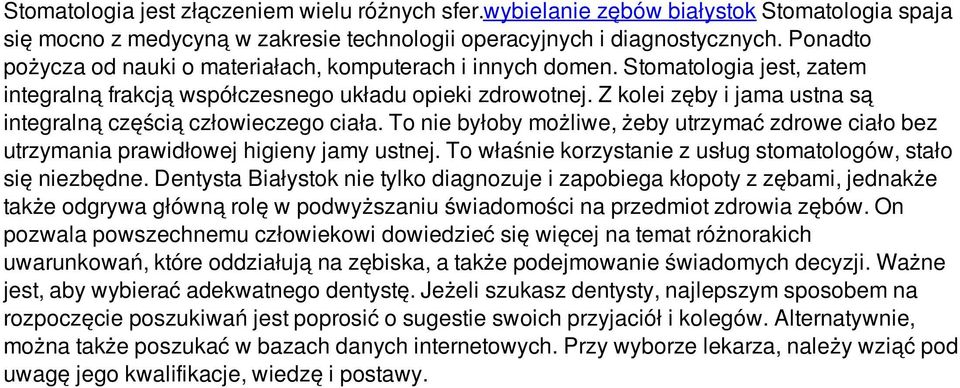 Stomatologia jest złączeniem wielu różnych sfer.wybielanie zębów białystok Stomatologia spaja się mocno z medycyną w zakresie technologii operacyjnych i diagnostycznych. Ponadto pożycza od nauki o materiałach, komputerach i innych domen. Stomatologia jest, zatem integralną frakcją współczesnego układu opieki zdrowotnej. Z kolei zęby i jama ustna są integralną częścią człowieczego ciała. To nie byłoby możliwe, żeby utrzymać zdrowe ciało bez utrzymania prawidłowej higieny jamy ustnej. To właśnie korzystanie z usług stomatologów, stało się niezbędne. Dentysta Białystok nie tylko diagnozuje i zapobiega kłopoty z zębami, jednakże także odgrywa główną rolę w podwyższaniu świadomości na przedmiot zdrowia zębów. On pozwala powszechnemu człowiekowi dowiedzieć się więcej na temat różnorakich uwarunkowań, które oddziałują na zębiska, a także podejmowanie świadomych decyzji. Ważne jest, aby wybierać adekwatnego dentystę. Jeżeli szukasz dentysty, najlepszym sposobem na rozpoczęcie poszukiwań jest poprosić o sugestie swoich przyjaciół i kolegów. Alternatywnie, można także poszukać w bazach danych internetowych. Przy wyborze lekarza, należy wziąć pod uwagę jego kwalifikacje, wiedzę i postawy.